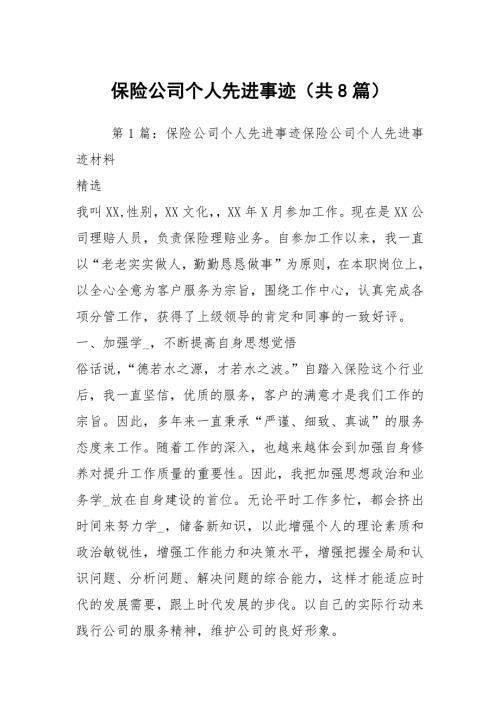 保险公司个人先进事迹（共8篇）

第1篇：保险公司个人先进事迹保险公司个人先进事迹材料

精选

我叫XX,性别，XX文化,，XX年X月参加工作。现在是XX公司理赔人员，负责保险理赔业务。自参加工作以来，我一直以“老老实实做人，勤勤恳恳做事”为原则，在本职岗位上，以全心全意为客户服务为宗旨，围绕工作中心，认真完成各项分管工作，获得了上级领导的肯定和同事的一致好评。

一、加强学_，不断提高自身思想觉悟

俗话说，“德若水之源，才若水之波。”自踏入保险这个行业后，我一直坚信，优质的服务，客户的满意才是我们工作的宗旨。因此，多年来一直秉承“严谨、细致、真诚”的服务态度来工作。随着工作的深入，也越来越体会到加强自身修养对提升工作质量的重要性。因此，我把加强思想政治和业务学_放在自身建设的首位。无论平时工作多忙，都会挤出时间来努力学_，储备新知识，以此增强个人的理论素质和政治敏锐性，增强工作能力和决策水平，增强把握全局和认识问题、分析问题、解决问题的综合能力，这样才能适应时代的发展需要，跟上时代发展的步伐。以自己的实际行动来践行公司的服务精神，维护公司的良好形象。